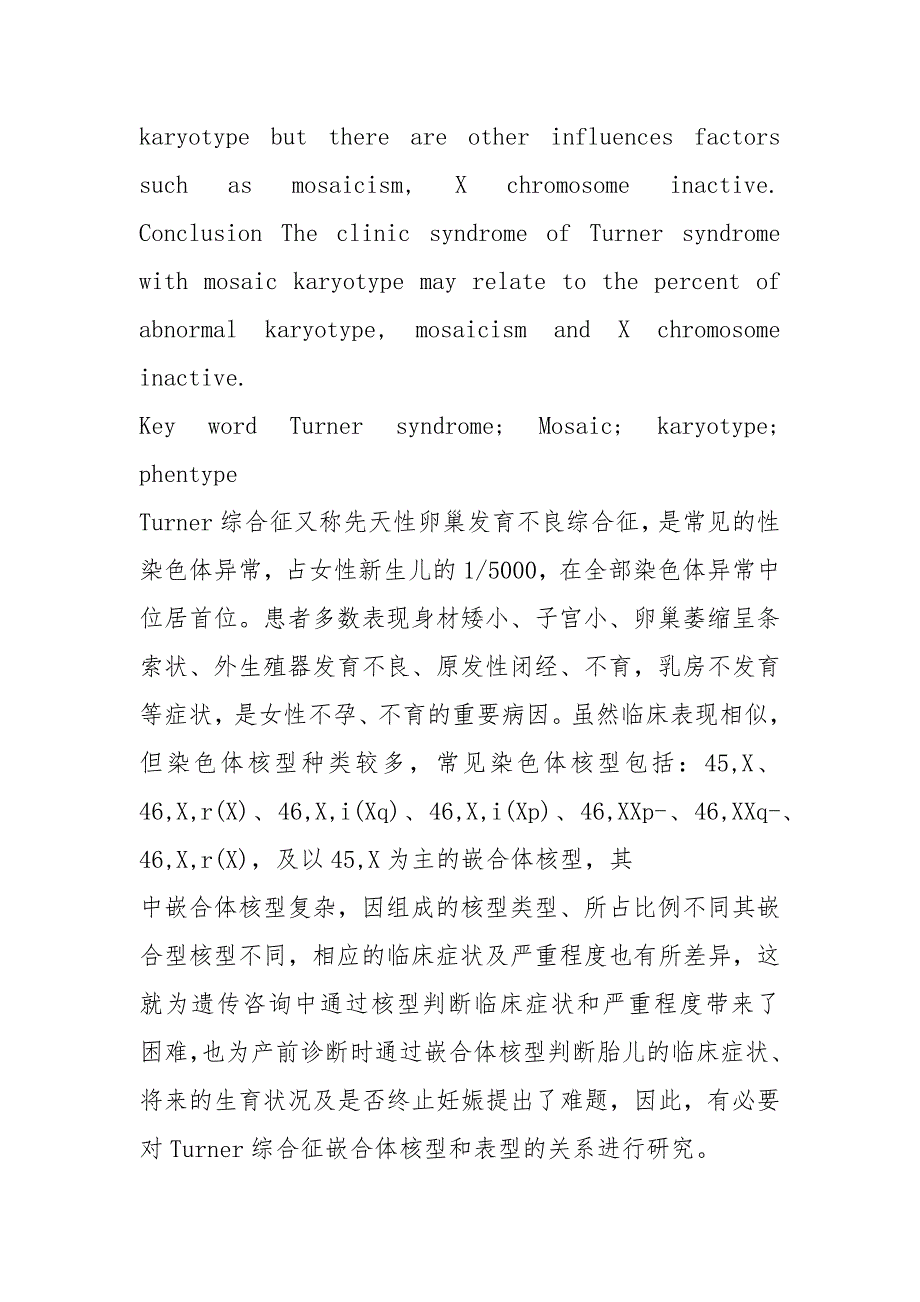 karyotype but there are other influences factors such as mosaicism, X chromosome inactive. Conclusion The clinic syndrome of Turner syndrome with mosaic karyotype may relate to the percent of abnormal karyotype, mosaicism and X chromosome inactive.
Key word Turner syndrome; Mosaic; karyotype; phentype
Turner综合征又称先天性卵巢发育不良综合征，是常见的性染色体异常，占女性新生儿的1/5000，在全部染色体异常中位居首位。患者多数表现身材矮小、子宫小、卵巢萎缩呈条索状、外生殖器发育不良、原发性闭经、不育，乳房不发育等症状，是女性不孕、不育的重要病因。虽然临床表现相似，但染色体核型种类较多，常见染色体核型包括：45,X、46,X,r(X)、46,X,i(Xq)、46,X,i(Xp)、46,XXp-、46,XXq-、46,X,r(X)，及以45,X为主的嵌合体核型，其
中嵌合体核型复杂，因组成的核型类型、所占比例不同其嵌合型核型不同，相应的临床症状及严重程度也有所差异，这就为遗传咨询中通过核型判断临床症状和严重程度带来了困难，也为产前诊断时通过嵌合体核型判断胎儿的临床症状、将来的生育状况及是否终止妊娠提出了难题，因此，有必要对Turner综合征嵌合体核型和表型的关系进行研究。